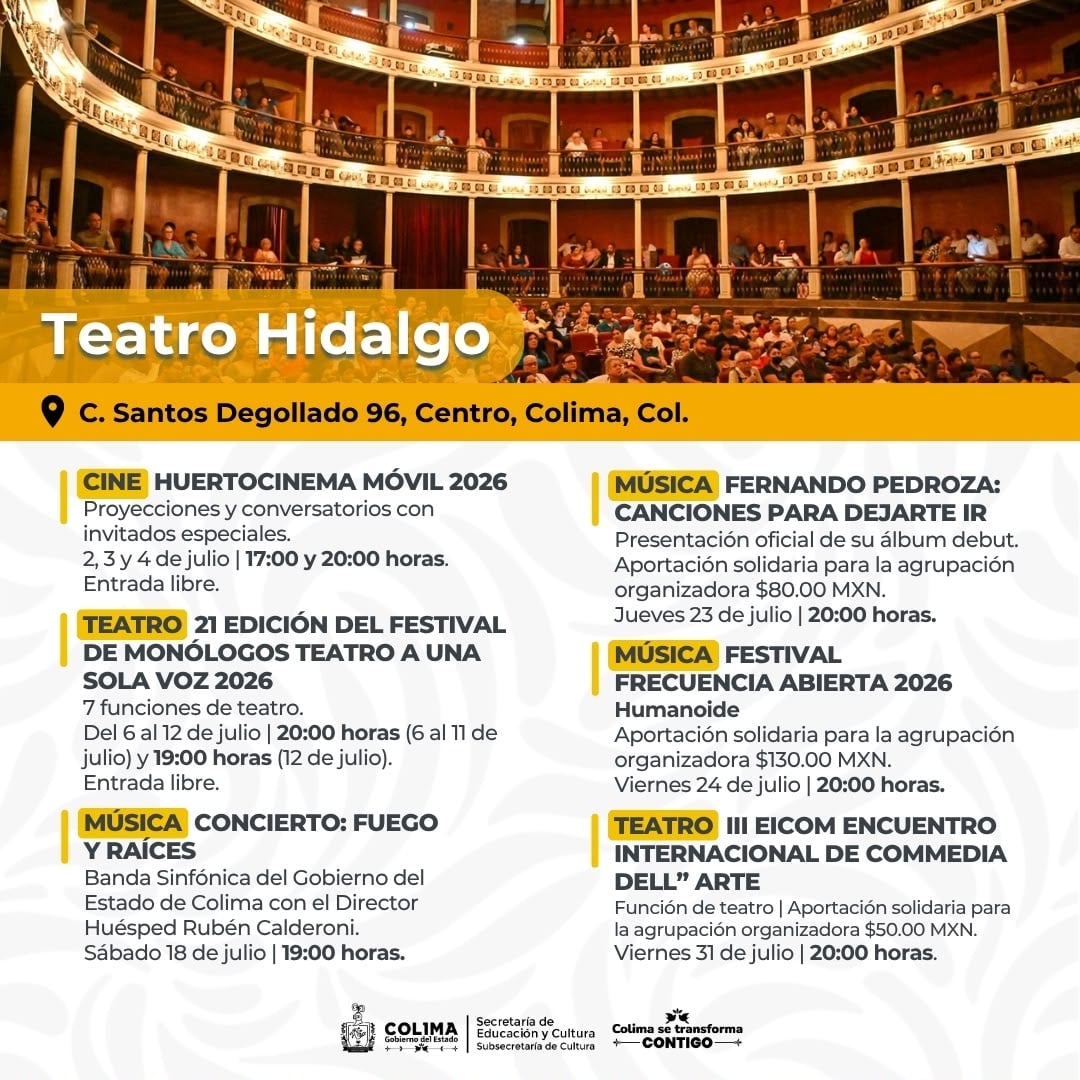 Teatro Hidalgo

C. Santos Degollado 96, Centro, Colima, Col.

CINE HUERTOCINEMA MÓVIL 2026
Proyecciones y conversatorios con invitados especiales.
2, 3 y 4 de julio | 17:00 y 20:00 horas.
Entrada libre.

TEATRO 21 EDICIÓN DEL FESTIVAL DE MONÓLOGOS TEATRO A UNA SOLA VOZ 2026
7 funciones de teatro.
Del 6 al 12 de julio | 20:00 horas (6 al 11 de julio) y 19:00 horas (12 de julio).
Entrada libre.

MÚSICA CONCIERTO: FUEGO Y RAÍCES
Banda Sinfónica del Gobierno del Estado de Colima con el Director Huésped Rubén Calderoni.
Sábado 18 de julio | 19:00 horas.

MÚSICA FERNANDO PEDROZA: CANCIONES PARA DEJARTE IR
Presentación oficial de su álbum debut.
Aportación solidaria para la agrupación organizadora $80.00 MXN.
Jueves 23 de julio | 20:00 horas.

MÚSICA FESTIVAL FRECUENCIA ABIERTA 2026
Humanoide
Aportación solidaria para la agrupación organizadora $130.00 MXN.
Viernes 24 de julio | 20:00 horas.

TEATRO III EICOM ENCUENTRO INTERNACIONAL DE COMMEDIA DELL" ARTE
Función de teatro | Aportación solidaria para la agrupación organizadora $50.00 MXN.
Viernes 31 de julio | 20:00 horas.

COLIMA
Gobierno del Estado
Secretaría de Educación y Cultura
Subsecretaría de Cultura
Colima se transforma
CONTIGO